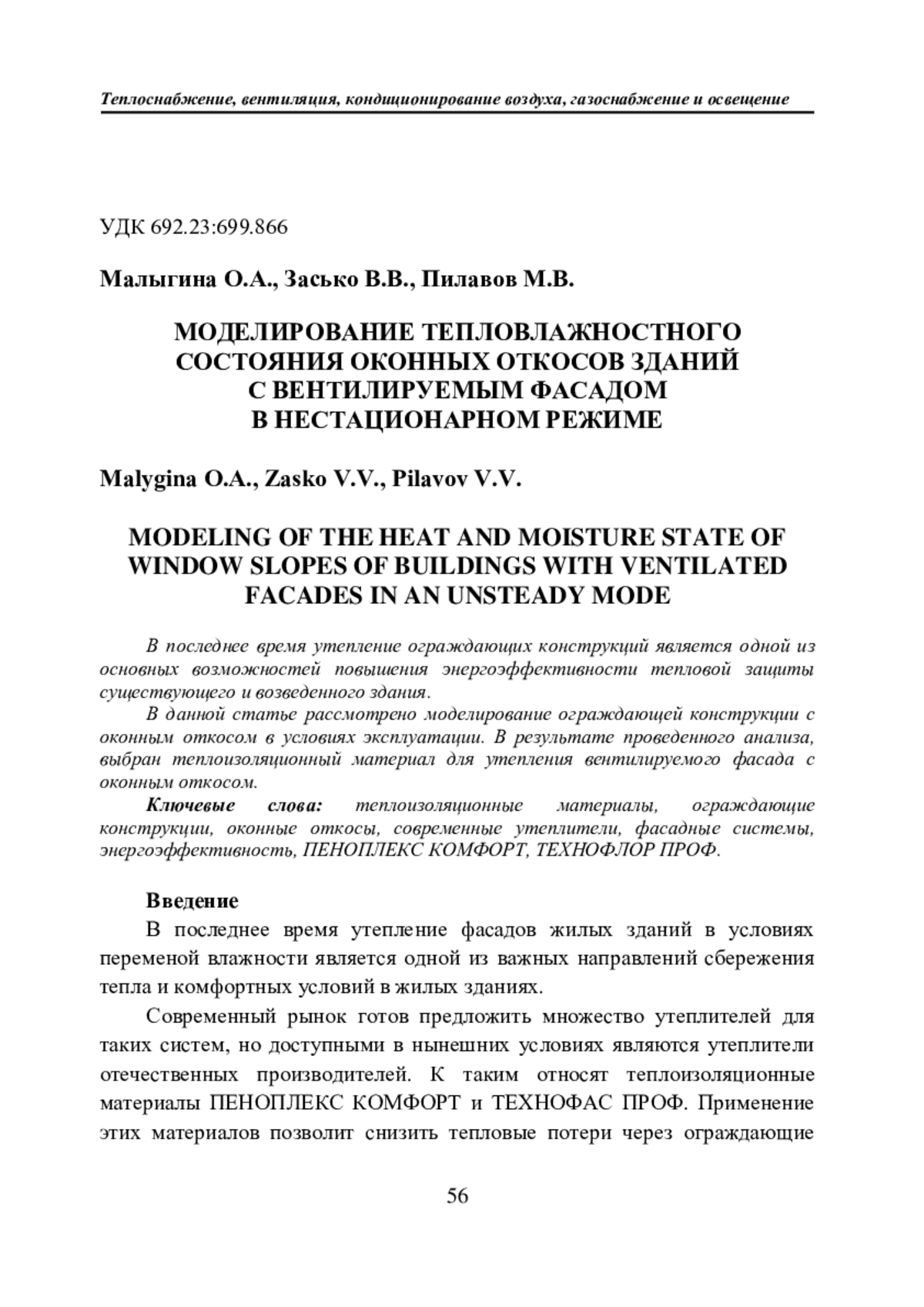 Теплоснабжение, вентиляция, кондиционирование воздуха, газоснабжение и освещение

УДК 692.23:699.866

Малыгина О.А., Засько В.В., Пилавов М.В.

МОДЕЛИРОВАНИЕ ТЕПЛОВЛАЖНОСТНОГО СОСТОЯНИЯ ОКОННЫХ ОТКОСОВ ЗДАНИЙ С ВЕНТИЛИРУЕМЫМ ФАСАДОМ В НЕСТАЦИОНАРНОМ РЕЖИМЕ

Malygina O.A., Zasko V.V., Pilavov V.V.

MODELING OF THE HEAT AND MOISTURE STATE OF WINDOW SLOPES OF BUILDINGS WITH VENTILATED FACADES IN AN UNSTEADY MODE

В последнее время утепление ограждающих конструкций является одной из основных возможностей повышения энергоэффективности тепловой защиты существующего и возведенного здания.

В данной статье рассмотрено моделирование ограждающей конструкции с оконным откосом в условиях эксплуатации. В результате проведенного анализа, выбран теплоизоляционный материал для утепления вентилируемого фасада с оконным откосом.

Ключевые слова: теплоизоляционные материалы, ограждающие конструкции, оконные откосы, современные утеплители, фасадные системы, энергоэффективность, ПЕНОПЛЕКС КОМФОРТ, ТЕХНОФЛОР ПРОФ.

Введение

В последнее время утепление фасадов жилых зданий в условиях переменой влажности является одной из важных направлений сбережения тепла и комфортных условий в жилых зданиях.

Современный рынок готов предложить множество утеплителей для таких систем, но доступными в нынешних условиях являются утеплители отечественных производителей. К таким относят теплоизоляционные материалы ПЕНОПЛЕКС КОМФОРТ и ТЕХНОФАС ПРОФ. Применение этих материалов позволит снизить тепловые потери через ограждающие

56